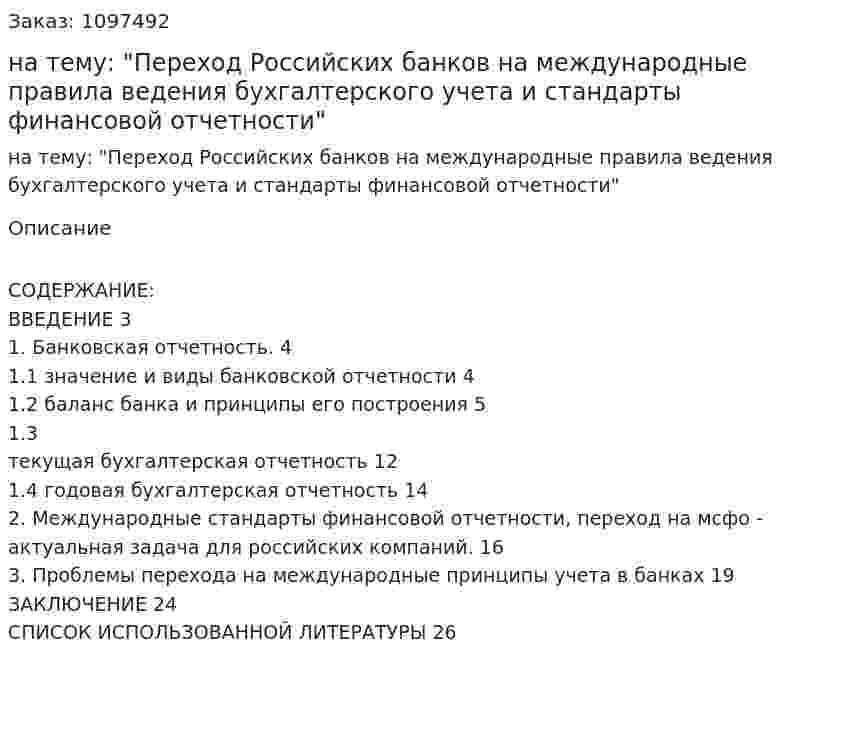 Заказ: 1097492

на тему: "Переход Российских банков на международные правила ведения бухгалтерского учета и стандарты финансовой отчетности"

на тему: "Переход Российских банков на международные правила ведения бухгалтерского учета и стандарты финансовой отчетности"

Описание

СОДЕРЖАНИЕ:
ВВЕДЕНИЕ 3
1. Банковская отчетность. 4
1.1 значение и виды банковской отчетности 4
1.2 баланс банка и принципы его построения 5
1.3
текущая бухгалтерская отчетность 12
1.4 годовая бухгалтерская отчетность 14
2. Международные стандарты финансовой отчетности, переход на мсфо - актуальная задача для российских компаний. 16
3. Проблемы перехода на международные принципы учета в банках 19
ЗАКЛЮЧЕНИЕ 24
СПИСОК ИСПОЛЬЗОВАННОЙ ЛИТЕРАТУРЫ 26